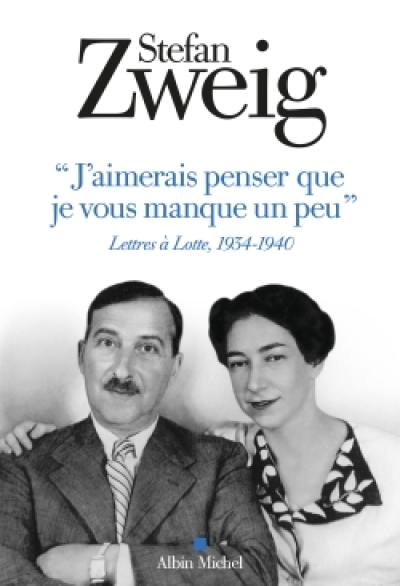 Stefan
Zweig

“J’aimerais penser que je vous manque un peu”

Lettres à Lotte, 1934-1940

Albin Michel